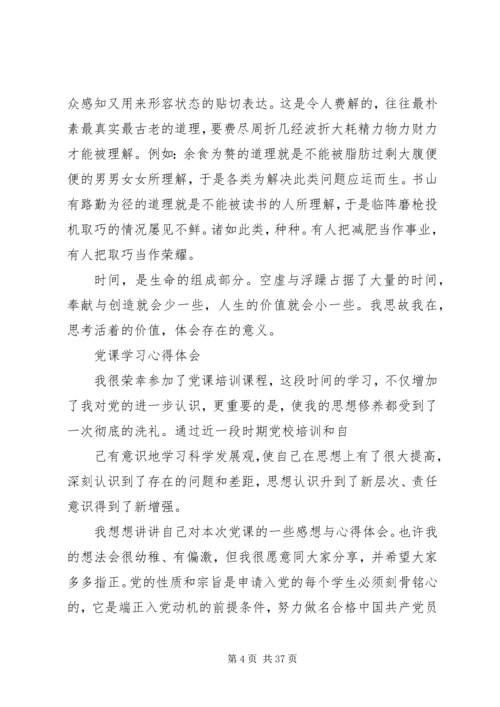 众感知又用来形容状态的贴切表达。这是令人费解的，往往最朴素最真实最古老的道理，要费尽周折几经波折大耗精力物力财力才能被理解。例如：余食为赘的道理就是不能被脂肪过剩大腹便便的男男女女所理解，于是各类为解决此类问题应运而生。书山有路勤为径的道理就是不能被读书的人所理解，于是临阵磨枪投机取巧的情况屡见不鲜。诸如此类，种种。有人把减肥当作事业，有人把取巧当作荣耀。

时间，是生命的组成部分。空虚与浮躁占据了大量的时间，奉献与创造就会少一些，人生的价值就会小一些。我思故我在，思考活着的价值，体会存在的意义。

党课学习心得体会

我很荣幸参加了党课培训课程，这段时间的学习，不仅增加了我对党的进一步认识，更重要的是，使我的思想修养都受到了一次彻底的洗礼。通过近一段时期党校培训和自

己有意识地学习科学发展观，使自己在思想上有了很大提高，深刻认识到了存在的问题和差距，思想认识升到了新层次、责任意识得到了新增强。

我想想讲讲自己对本次党课的一些感想与心得体会。也许我的想法会很幼稚、有偏激，但我很愿意同大家分享，并希望大家多多指正。党的性质和宗旨是申请入党的每个学生必须刻骨铭心的，它是端正入党动机的前提条件，努力做名合格中国共产党员

第 4 页 共 37 页